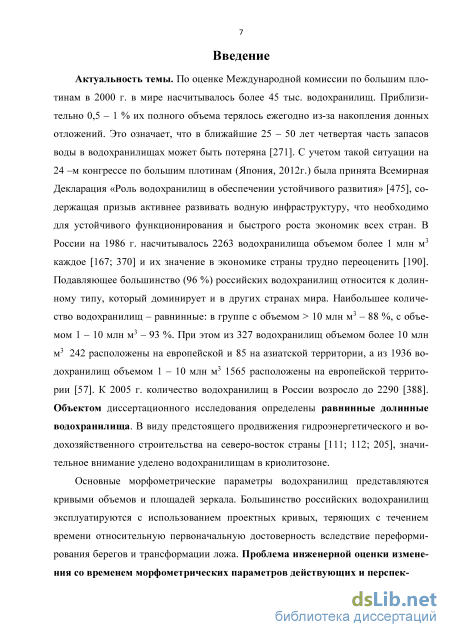 7

Введение

Актуальность темы. По оценке Международной комиссии по большим плотинам в 2000 г. в мире насчитывалось более 45 тыс. водохранилищ. Приблизительно 0,5 – 1 % их полного объема терялось ежегодно из-за накопления донных отложений. Это означает, что в ближайшие 25 – 50 лет четвертая часть запасов воды в водохранилищах может быть потеряна [271]. С учетом такой ситуации на 24 –м конгрессе по большим плотинам (Япония, 2012г.) была принята Всемирная Декларация «Роль водохранилищ в обеспечении устойчивого развития» [475], содержащая призыв активнее развивать водную инфраструктуру, что необходимо для устойчивого функционирования и быстрого роста экономик всех стран. В России на 1986 г. насчитывалось 2263 водохранилища объемом более 1 млн м$^3$ каждое [167; 370] и их значение в экономике страны трудно переоценить [190]. Подавляющее большинство (96 %) российских водохранилищ относится к долинному типу, который доминирует и в других странах мира. Наибольшее количество водохранилищ – равнинные: в группе с объемом > 10 млн м$^3$ – 88 %, с объемом 1 – 10 млн м$^3$ – 93 %. При этом из 327 водохранилищ объемом более 10 млн м$^3$ 242 расположены на европейской и 85 на азиатской территории, а из 1936 водохранилищ объемом 1 – 10 млн м$^3$ 1565 расположены на европейской территории [57]. К 2005 г. количество водохранилищ в России возросло до 2290 [388]. Объектом диссертационного исследования определены равнинные долинные водохранилища. В виду предстоящего продвижения гидроэнергетического и водохозяйственного строительства на северо-восток страны [111; 112; 205], значительное внимание уделено водохранилищам в криолитозоне.

Основные морфометрические параметры водохранилищ представляются кривыми объемов и площадей зеркала. Большинство российских водохранилищ эксплуатируются с использованием проектных кривых, теряющих с течением времени относительную первоначальную достоверность вследствие переформирования берегов и трансформации ложа. Проблема инженерной оценки изменения со временем морфометрических параметров действующих и перспек-

dsLib.net
библиотека диссертаций